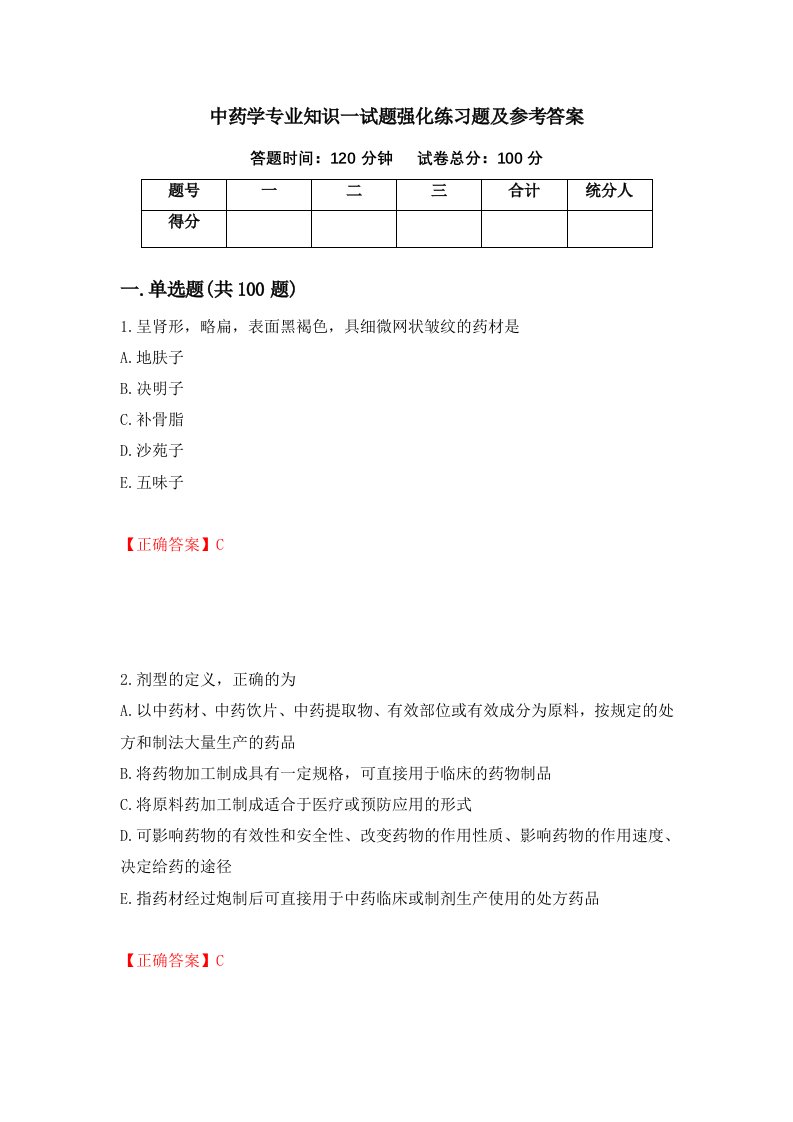 中药学专业知识一试题强化练习题及参考答案

答题时间：120 分钟　　试卷总分：100 分

| 题号 | 一 | 二 | 三 | 合计 | 统分人 |
|---|---|---|---|---|---|
| 得分 | | | | | |

一.单选题(共 100 题)

1.呈肾形，略扁，表面黑褐色，具细微网状皱纹的药材是
A.地肤子
B.决明子
C.补骨脂
D.沙苑子
E.五味子

【正确答案】C

2.剂型的定义，正确的为
A.以中药材、中药饮片、中药提取物、有效部位或有效成分为原料，按规定的处方和制法大量生产的药品
B.将药物加工制成具有一定规格，可直接用于临床的药物制品
C.将原料药加工制成适合于医疗或预防应用的形式
D.可影响药物的有效性和安全性、改变药物的作用性质、影响药物的作用速度、决定给药的途径
E.指药材经过炮制后可直接用于中药临床或制剂生产使用的处方药品

【正确答案】C